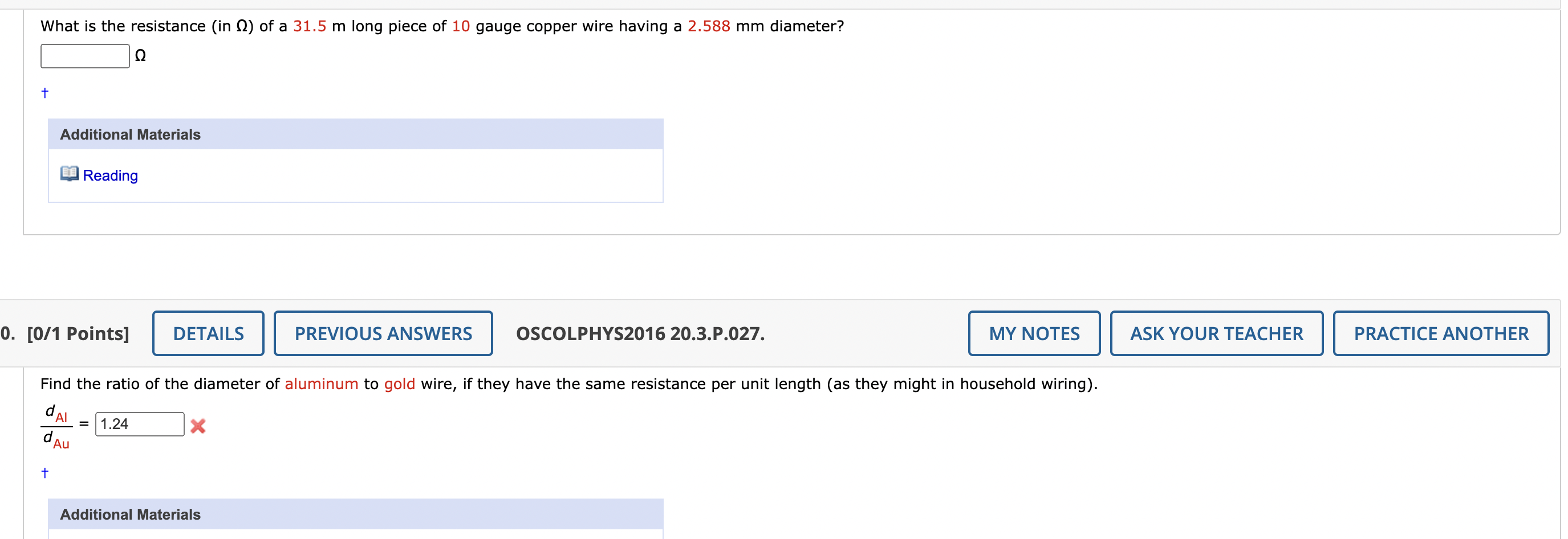 What is the resistance (in Ω) of a 31.5 m long piece of 10 gauge copper wire having a 2.588 mm diameter?

Ω

†

Additional Materials

Reading

0. [0/1 Points] DETAILS PREVIOUS ANSWERS OSCOLPHYS2016 20.3.P.027. MY NOTES ASK YOUR TEACHER PRACTICE ANOTHER

Find the ratio of the diameter of aluminum to gold wire, if they have the same resistance per unit length (as they might in household wiring).

$\frac{d_{Al}}{d_{Au}}$ = 1.24

†

Additional Materials